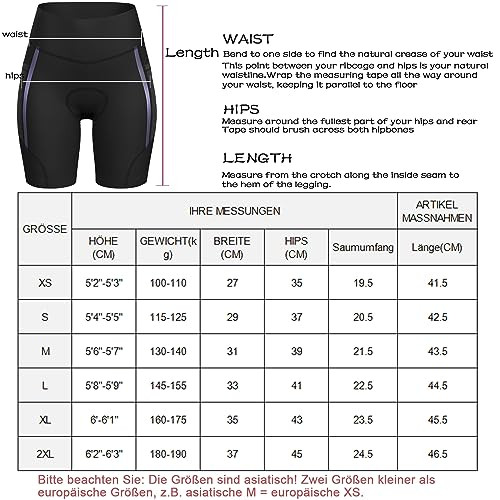 waist

hips

Length

WAIST
Bend to one side to find the natural crease of your waist This point between your ribcage and hips is your natural waistline.Wrap the measuring tape all the way around your waist, keeping it parallel to the floor

HIPS
Measure around the fullest part of your hips and rear Tape should brush across both hipbones

LENGTH
Measure from the crotch along the inside seam to the hem of the legging.

| GRÖSSE | IHRE MESSUNGEN | | | | | ARTIKEL MASSNAHMEN |
|---|---|---|---|---|---|---|
| | HÖHE (CM) | GEWICHT(kg) | BREITE (CM) | HIPS (CM) | Saumumfang | Länge(CM) |
| XS | 5'2"-5'3" | 100-110 | 27 | 35 | 19.5 | 41.5 |
| S | 5'4"-5'5" | 115-125 | 29 | 37 | 20.5 | 42.5 |
| M | 5'6"-5'7" | 130-140 | 31 | 39 | 21.5 | 43.5 |
| L | 5'8"-5'9" | 145-155 | 33 | 41 | 22.5 | 44.5 |
| XL | 6'-6'1" | 160-175 | 35 | 43 | 23.5 | 45.5 |
| 2XL | 6'2"-6'3" | 180-190 | 37 | 45 | 24.5 | 46.5 |

Bitte beachten Sie: Die Größen sind asiatisch! Zwei Größen kleiner als europäische Größen, z.B. asiatische M = europäische XS.